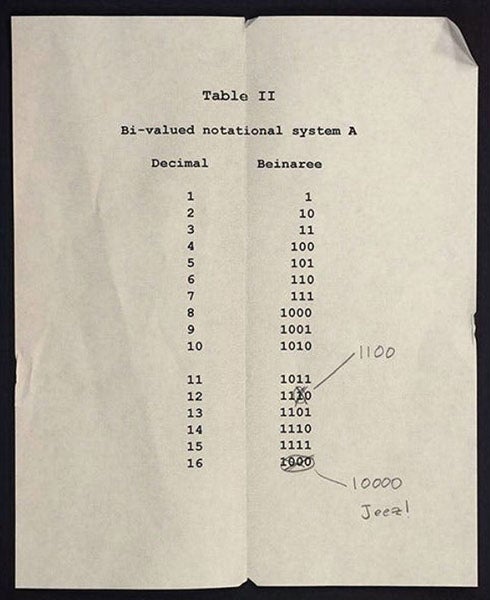 Table II

Bi-valued notational system A

| Decimal | Beinaree |
|---|---|
| 1 | 1 |
| 2 | 10 |
| 3 | 11 |
| 4 | 100 |
| 5 | 101 |
| 6 | 110 |
| 7 | 111 |
| 8 | 1000 |
| 9 | 1001 |
| 10 | 1010 |
| 11 | 1011 |
| 12 | 1110 |
| 13 | 1101 |
| 14 | 1110 |
| 15 | 1111 |
| 16 | 1000 |

1100

10000

Jeez!